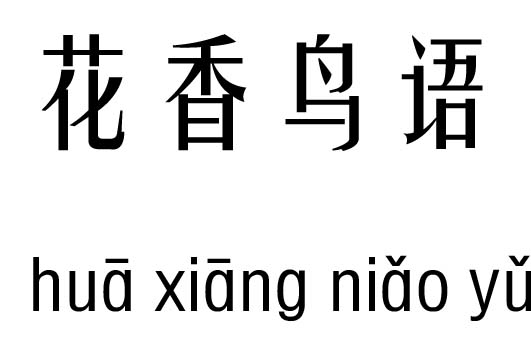 花香鸟语

huā xiāng niǎo yǔ